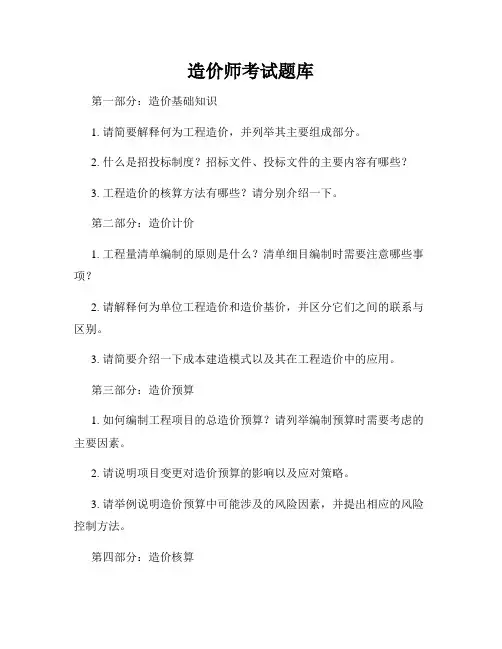 造价师考试题库

第一部分：造价基础知识

1. 请简要解释何为工程造价，并列举其主要组成部分。

2. 什么是招投标制度？招标文件、投标文件的主要内容有哪些？

3. 工程造价的核算方法有哪些？请分别介绍一下。

第二部分：造价计价

1. 工程量清单编制的原则是什么？清单细目编制时需要注意哪些事项？

2. 请解释何为单位工程造价和造价基价，并区分它们之间的联系与区别。

3. 请简要介绍一下成本建造模式以及其在工程造价中的应用。

第三部分：造价预算

1. 如何编制工程项目的总造价预算？请列举编制预算时需要考虑的主要因素。

2. 请说明项目变更对造价预算的影响以及应对策略。

3. 请举例说明造价预算中可能涉及的风险因素，并提出相应的风险控制方法。

第四部分：造价核算